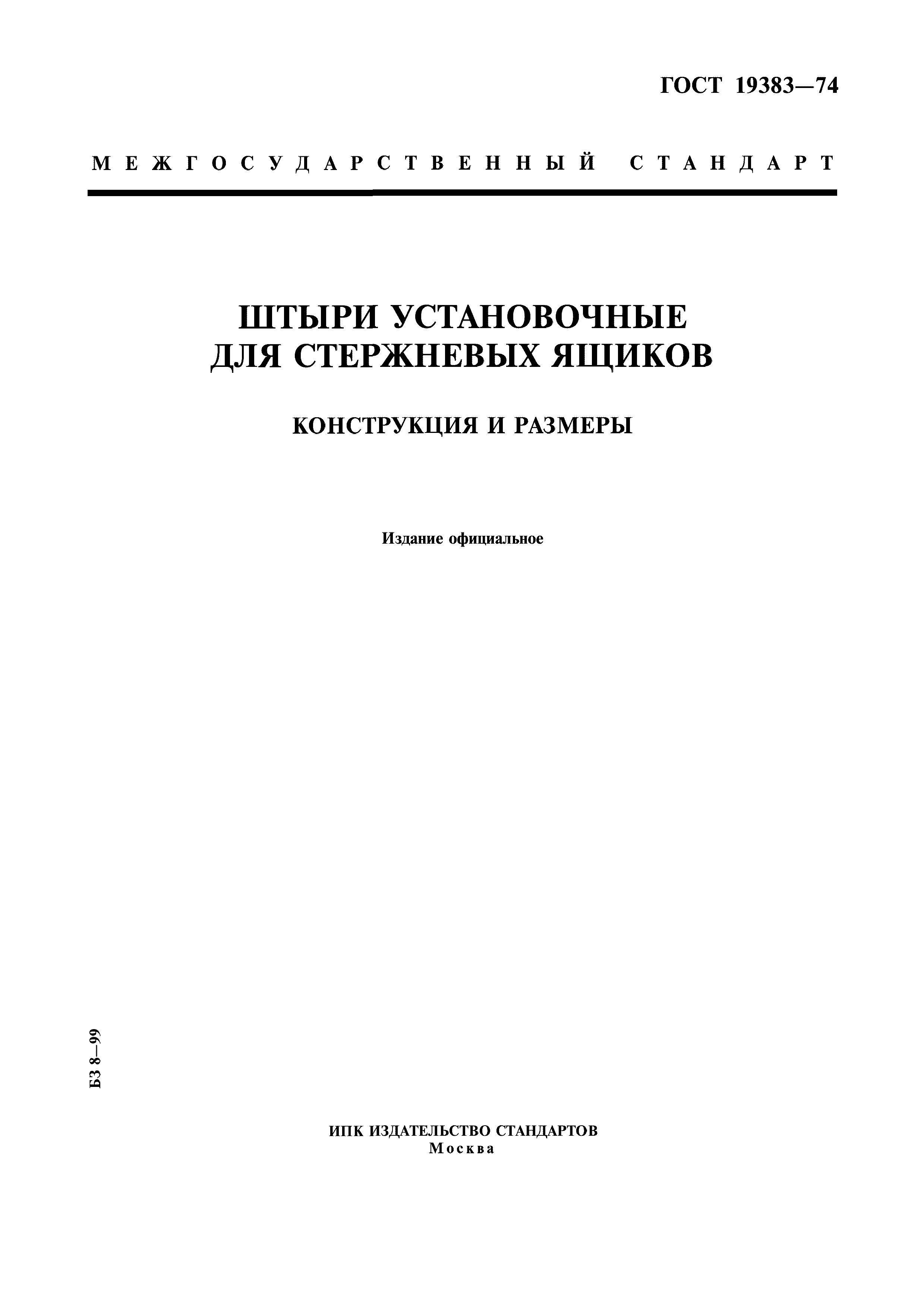 ГОСТ 19383—74

МЕЖГОСУДАРСТВЕННЫЙ СТАНДАРТ

ШТЫРИ УСТАНОВОЧНЫЕ ДЛЯ СТЕРЖНЕВЫХ ЯЩИКОВ

КОНСТРУКЦИЯ И РАЗМЕРЫ

Издание официальное

БЗ 8—99

ИПК ИЗДАТЕЛЬСТВО СТАНДАРТОВ
Москва